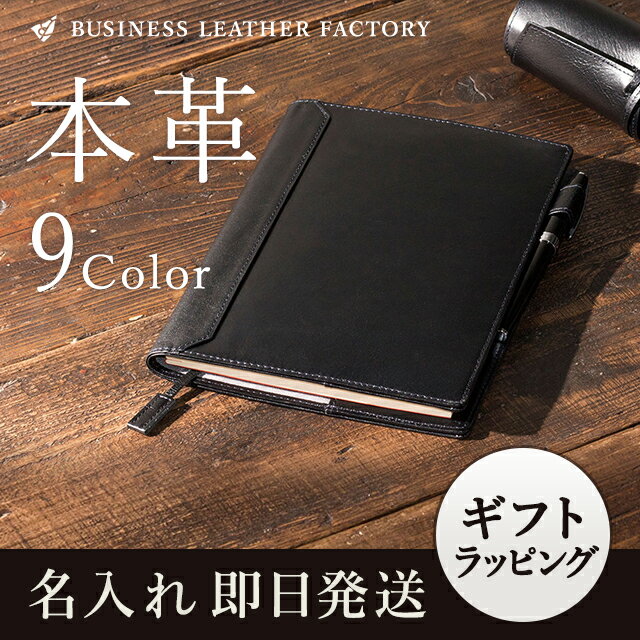 BUSINESS LEATHER FACTORY

本革

9Color

ギフト
ラッピング

名入れ 即日発送